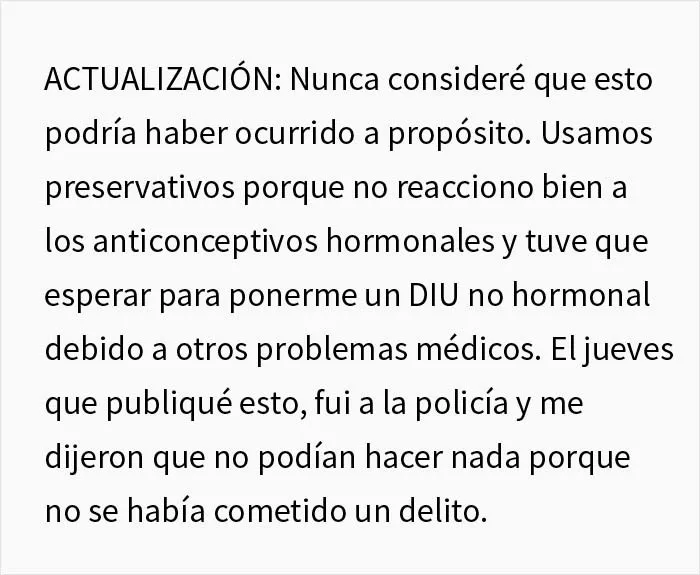 ACTUALIZACIÓN: Nunca consideré que esto podría haber ocurrido a propósito. Usamos preservativos porque no reacciono bien a los anticonceptivos hormonales y tuve que esperar para ponerme un DIU no hormonal debido a otros problemas médicos. El jueves que publiqué esto, fui a la policía y me dijeron que no podían hacer nada porque no se había cometido un delito.